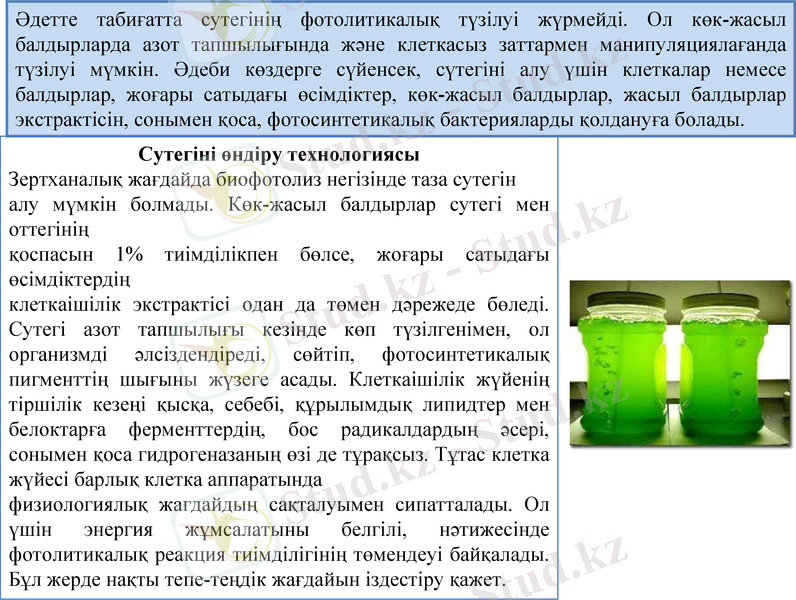 Әдетте табиғатта сутегінің фотолитикалық түзілуі жүрмейді. Ол көк-жасыл балдырларда азот тапшылығында және клеткасыз заттармен манипуляциялағанда түзілуі мүмкін. Әдеби көздерге сүйенсек, сутегіні алу үшін клеткалар немесе балдырлар, жоғары сатыдағы өсімдіктер, көк-жасыл балдырлар, жасыл балдырлар экстрактісін, сонымен қоса, фотосинтетикалық бактерияларды қолдануға болады.

Сутегіні өндіру технологиясы

Зертханалық жағдайда биофотолиз негізінде таза сутегін алу мүмкін болмады. Көк-жасыл балдырлар сутегі мен оттегінің
қоспасын 1% тиімділікпен бөлсе, жоғары сатыдағы өсімдіктердің
клеткаішілік экстрактісі одан да төмен дәрежеде бөледі. Сутегі азот тапшылығы кезінде көп түзілгенімен, ол организмді әлсіздендіреді, сөйтіп, фотосинтетикалық пигменттің шығыны жүзеге асады. Клеткаішілік жүйенің тіршілік кезеңі қысқа, себебі, құрылымдық липидтер мен белоктарға ферменттердің, бос радикалдардың әсері, сонымен қоса гидрогеназаның өзі де тұрақсыз. Тұтас клетка жүйесі барлық клетка аппаратында
физиологиялық жағдайдың сақталуымен сипатталады. Ол үшін энергия жұмсалатыны белгілі, нәтижесінде фотолитикалық реакция тиімділігінің төмендеуі байқалады. Бұл жерде нақты тепе-теңдік жағдайын іздестіру қажет.

Stud.kz - Stud.kz